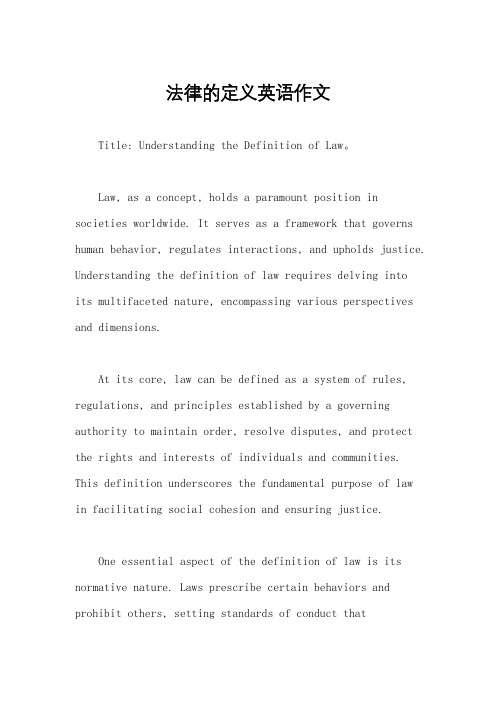 法律的定义英语作文

Title: Understanding the Definition of Law。

Law, as a concept, holds a paramount position in societies worldwide. It serves as a framework that governs human behavior, regulates interactions, and upholds justice. Understanding the definition of law requires delving into its multifaceted nature, encompassing various perspectives and dimensions.

At its core, law can be defined as a system of rules, regulations, and principles established by a governing authority to maintain order, resolve disputes, and protect the rights and interests of individuals and communities. This definition underscores the fundamental purpose of law in facilitating social cohesion and ensuring justice.

One essential aspect of the definition of law is its normative nature. Laws prescribe certain behaviors and prohibit others, setting standards of conduct that